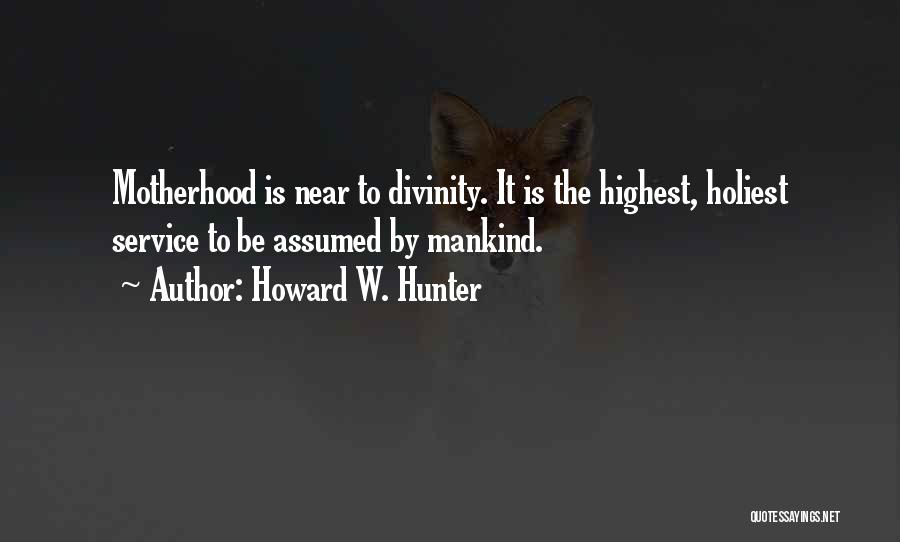 Motherhood is near to divinity. It is the highest, holiest service to be assumed by mankind.

~ Author: Howard W. Hunter

QUOTESSAYINGS.NET